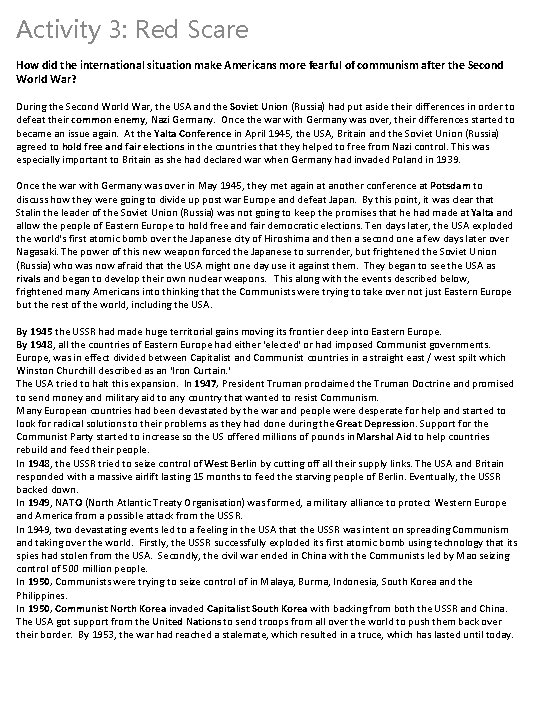 Activity 3: Red Scare

How did the international situation make Americans more fearful of communism after the Second World War?

During the Second World War, the USA and the Soviet Union (Russia) had put aside their differences in order to defeat their common enemy, Nazi Germany. Once the war with Germany was over, their differences started to became an issue again. At the Yalta Conference in April 1945, the USA, Britain and the Soviet Union (Russia) agreed to hold free and fair elections in the countries that they helped to free from Nazi control. This was especially important to Britain as she had declared war when Germany had invaded Poland in 1939.

Once the war with Germany was over in May 1945, they met again at another conference at Potsdam to discuss how they were going to divide up post war Europe and defeat Japan. By this point, it was clear that Stalin the leader of the Soviet Union (Russia) was not going to keep the promises that he had made at Yalta and allow the people of Eastern Europe to hold free and fair democratic elections. Ten days later, the USA exploded the world's first atomic bomb over the Japanese city of Hiroshima and then a second one a few days later over Nagasaki. The power of this new weapon forced the Japanese to surrender, but frightened the Soviet Union (Russia) who was now afraid that the USA might one day use it against them. They began to see the USA as rivals and began to develop their own nuclear weapons. This along with the events described below, frightened many Americans into thinking that the Communists were trying to take over not just Eastern Europe but the rest of the world, including the USA.

By 1945 the USSR had made huge territorial gains moving its frontier deep into Eastern Europe.
By 1948, all the countries of Eastern Europe had either 'elected' or had imposed Communist governments. Europe, was in effect divided between Capitalist and Communist countries in a straight east / west spilt which Winston Churchill described as an 'Iron Curtain.'
The USA tried to halt this expansion. In 1947, President Truman proclaimed the Truman Doctrine and promised to send money and military aid to any country that wanted to resist Communism.
Many European countries had been devastated by the war and people were desperate for help and started to look for radical solutions to their problems as they had done during the Great Depression. Support for the Communist Party started to increase so the US offered millions of pounds in Marshal Aid to help countries rebuild and feed their people.
In 1948, the USSR tried to seize control of West Berlin by cutting off all their supply links. The USA and Britain responded with a massive airlift lasting 15 months to feed the starving people of Berlin. Eventually, the USSR backed down.
In 1949, NATO (North Atlantic Treaty Organisation) was formed, a military alliance to protect Western Europe and America from a possible attack from the USSR.
In 1949, two devastating events led to a feeling in the USA that the USSR was intent on spreading Communism and taking over the world. Firstly, the USSR successfully exploded its first atomic bomb using technology that its spies had stolen from the USA. Secondly, the civil war ended in China with the Communists led by Mao seizing control of 500 million people.
In 1950, Communists were trying to seize control of in Malaya, Burma, Indonesia, South Korea and the Philippines.
In 1950, Communist North Korea invaded Capitalist South Korea with backing from both the USSR and China. The USA got support from the United Nations to send troops from all over the world to push them back over their border. By 1953, the war had reached a stalemate, which resulted in a truce, which has lasted until today.